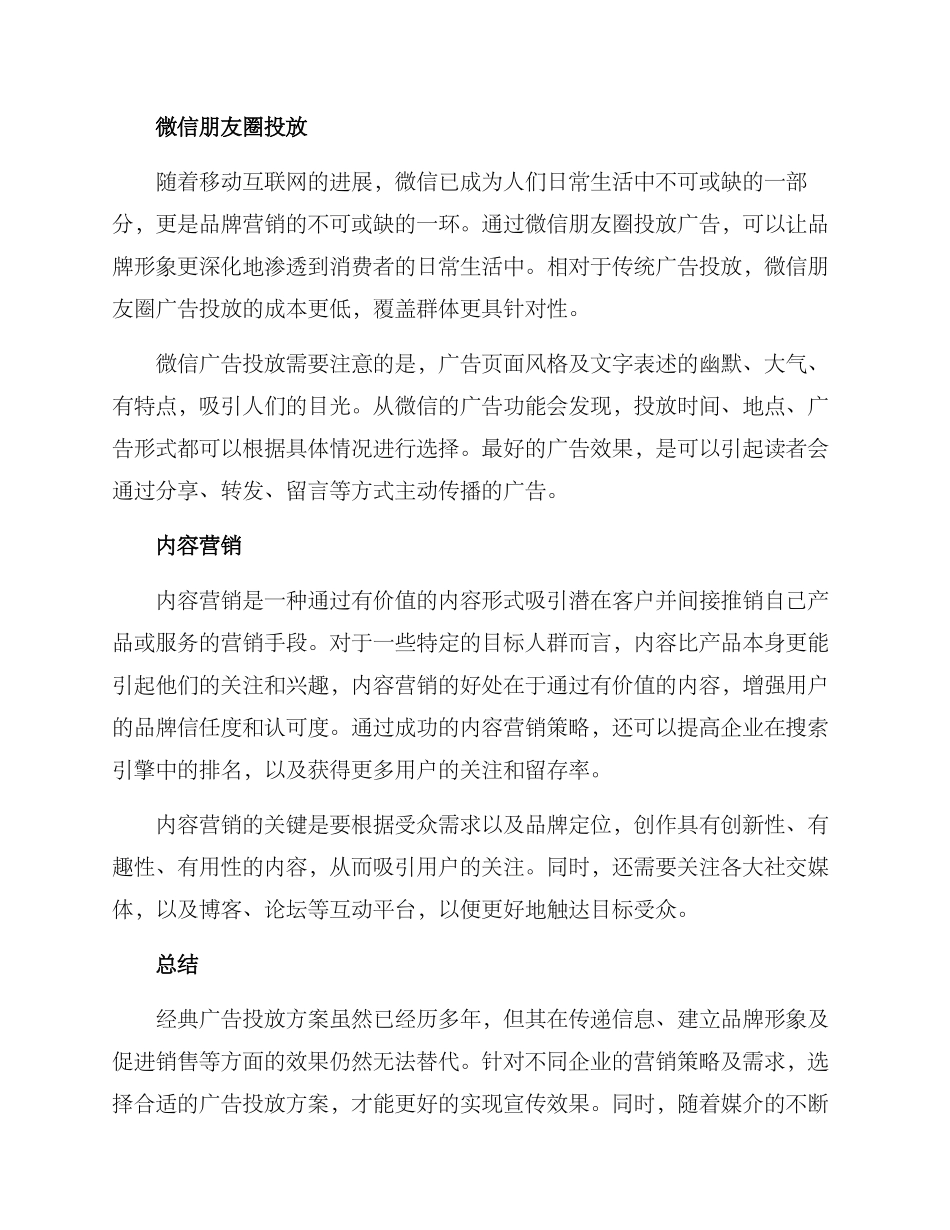 微信朋友圈投放

随着移动互联网的进展，微信已成为人们日常生活中不可或缺的一部分，更是品牌营销的不可或缺的一环。通过微信朋友圈投放广告，可以让品牌形象更深化地渗透到消费者的日常生活中。相对于传统广告投放，微信朋友圈广告投放的成本更低，覆盖群体更具针对性。

微信广告投放需要注意的是，广告页面风格及文字表述的幽默、大气、有特点，吸引人们的目光。从微信的广告功能会发现，投放时间、地点、广告形式都可以根据具体情况进行选择。最好的广告效果，是可以引起读者会通过分享、转发、留言等方式主动传播的广告。

内容营销

内容营销是一种通过有价值的内容形式吸引潜在客户并间接推销自己产品或服务的营销手段。对于一些特定的目标人群而言，内容比产品本身更能引起他们的关注和兴趣，内容营销的好处在于通过有价值的内容，增强用户的品牌信任度和认可度。通过成功的内容营销策略，还可以提高企业在搜索引擎中的排名，以及获得更多用户的关注和留存率。

内容营销的关键是要根据受众需求以及品牌定位，创作具有创新性、有趣性、有用性的内容，从而吸引用户的关注。同时，还需要关注各大社交媒体，以及博客、论坛等互动平台，以便更好地触达目标受众。

总结

经典广告投放方案虽然已经历多年，但其在传递信息、建立品牌形象及促进销售等方面的效果仍然无法替代。针对不同企业的营销策略及需求，选择合适的广告投放方案，才能更好的实现宣传效果。同时，随着媒介的不断